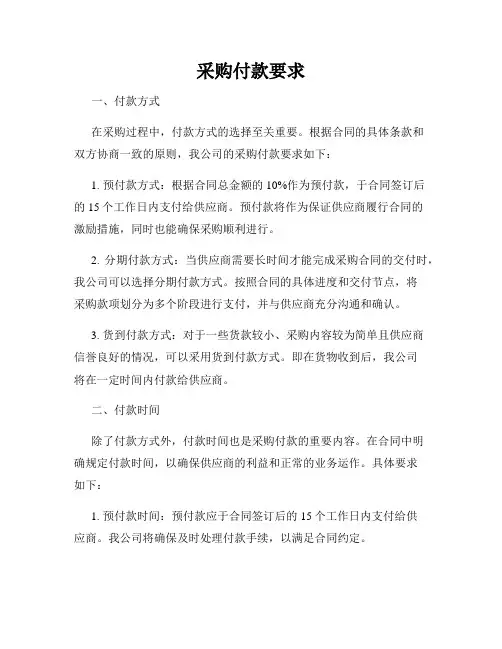 采购付款要求

一、付款方式

在采购过程中，付款方式的选择至关重要。根据合同的具体条款和双方协商一致的原则，我公司的采购付款要求如下：

1. 预付款方式：根据合同总金额的 10%作为预付款，于合同签订后的 15 个工作日内支付给供应商。预付款将作为保证供应商履行合同的激励措施，同时也能确保采购顺利进行。

2. 分期付款方式：当供应商需要长时间才能完成采购合同的交付时，我公司可以选择分期付款方式。按照合同的具体进度和交付节点，将采购款项划分为多个阶段进行支付，并与供应商充分沟通和确认。

3. 货到付款方式：对于一些货款较小、采购内容较为简单且供应商信誉良好的情况，可以采用货到付款方式。即在货物收到后，我公司将在一定时间内付款给供应商。

二、付款时间

除了付款方式外，付款时间也是采购付款的重要内容。在合同中明确规定付款时间，以确保供应商的利益和正常的业务运作。具体要求如下：

1. 预付款时间：预付款应于合同签订后的 15 个工作日内支付给供应商。我公司将确保及时处理付款手续，以满足合同约定。